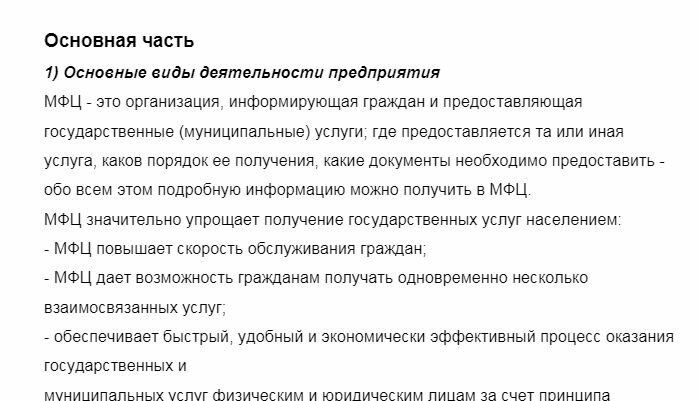 Основная часть

1) Основные виды деятельности предприятия

МФЦ - это организация, информирующая граждан и предоставляющая государственные (муниципальные) услуги; где предоставляется та или иная услуга, каков порядок ее получения, какие документы необходимо предоставить - обо всем этом подробную информацию можно получить в МФЦ.

МФЦ значительно упрощает получение государственных услуг населением:

- МФЦ повышает скорость обслуживания граждан;

- МФЦ дает возможность гражданам получать одновременно несколько взаимосвязанных услуг;

- обеспечивает быстрый, удобный и экономически эффективный процесс оказания государственных и

муниципальных услуг физическим и юридическим лицам за счет принципа